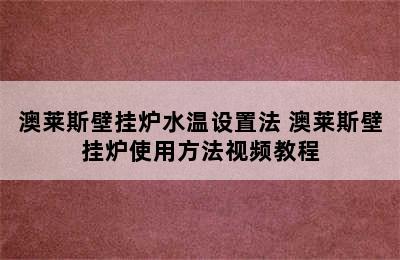 澳莱斯壁挂炉水温设置法 澳莱斯壁挂炉使用方法视频教程